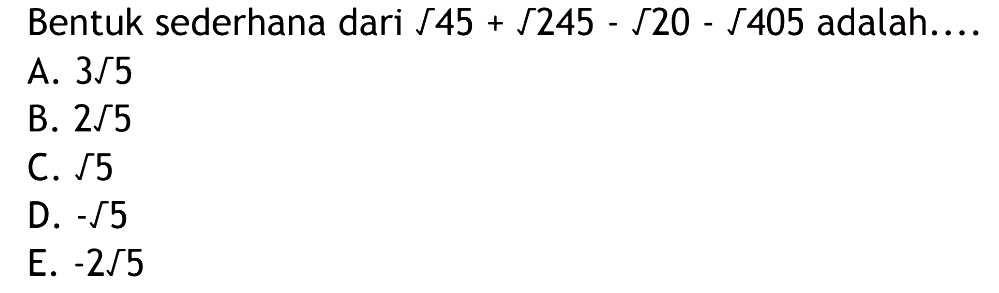 Bentuk sederhana dari $\sqrt{45} + \sqrt{245} - \sqrt{20} - \sqrt{405}$ adalah....
A. $3\sqrt{5}$
B. $2\sqrt{5}$
C. $\sqrt{5}$
D. $-\sqrt{5}$
E. $-2\sqrt{5}$